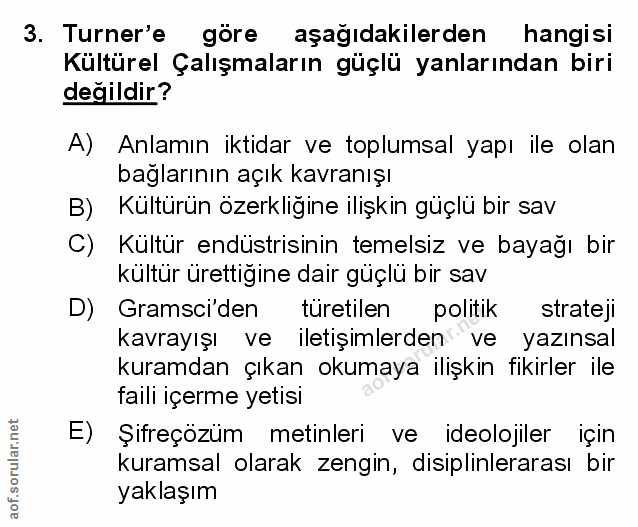 3. Turner'e göre aşağıdakilerden hangisi Kültürel Çalışmaların güçlü yanlarından biri değildir?

A) Anlamın iktidar ve toplumsal yapı ile olan bağlarının açık kavranışı

B) Kültürün özerkliğine ilişkin güçlü bir sav

C) Kültür endüstrisinin temelsiz ve bayağı bir kültür ürettiğine dair güçlü bir sav

D) Gramsci'den türetilen politik strateji kavrayışı ve iletişimlerden ve yazınsal kuramdan çıkan okumaya ilişkin fikirler ile faili içerme yetisi

E) Şifreçözüm metinleri ve ideolojiler için kuramsal olarak zengin, disiplinlerarası bir yaklaşım

aof.sorular.net

aof.sorular.net